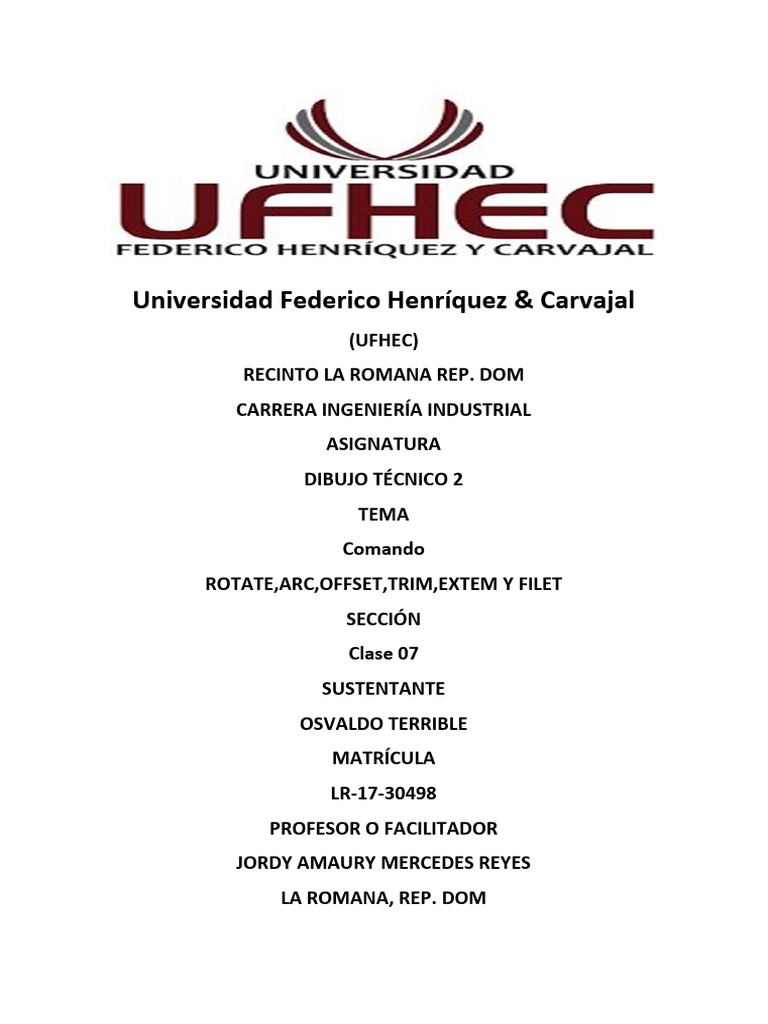 UNIVERSIDAD
UFHEC
FEDERICO HENRÍQUEZ Y CARVAJAL

Universidad Federico Henríquez & Carvajal

(UFHEC)

RECINTO LA ROMANA REP. DOM

CARRERA INGENIERÍA INDUSTRIAL

ASIGNATURA

DIBUJO TÉCNICO 2

TEMA

Comando

ROTATE,ARC,OFFSET,TRIM,EXTEM Y FILET

SECCIÓN

Clase 07

SUSTENTANTE

OSVALDO TERRIBLE

MATRÍCULA

LR-17-30498

PROFESOR O FACILITADOR

JORDY AMAURY MERCEDES REYES

LA ROMANA, REP. DOM